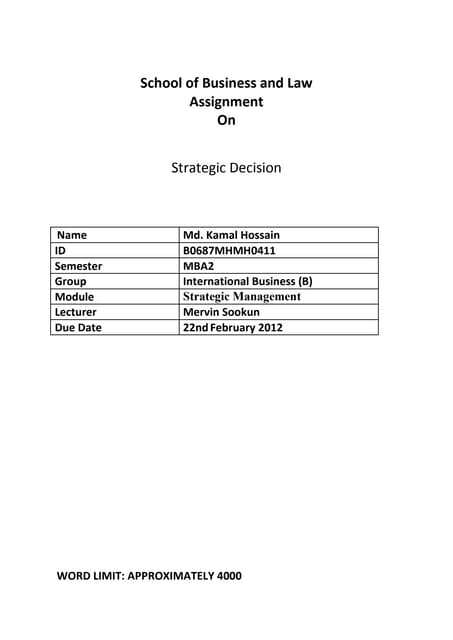 School of Business and Law
Assignment
On

Strategic Decision

| Name | Md. Kamal Hossain |
|---|---|
| ID | B0687MHMH0411 |
| Semester | MBA2 |
| Group | International Business (B) |
| Module | Strategic Management |
| Lecturer | Mervin Sookun |
| Due Date | 22nd February 2012 |

WORD LIMIT: APPROXIMATELY 4000